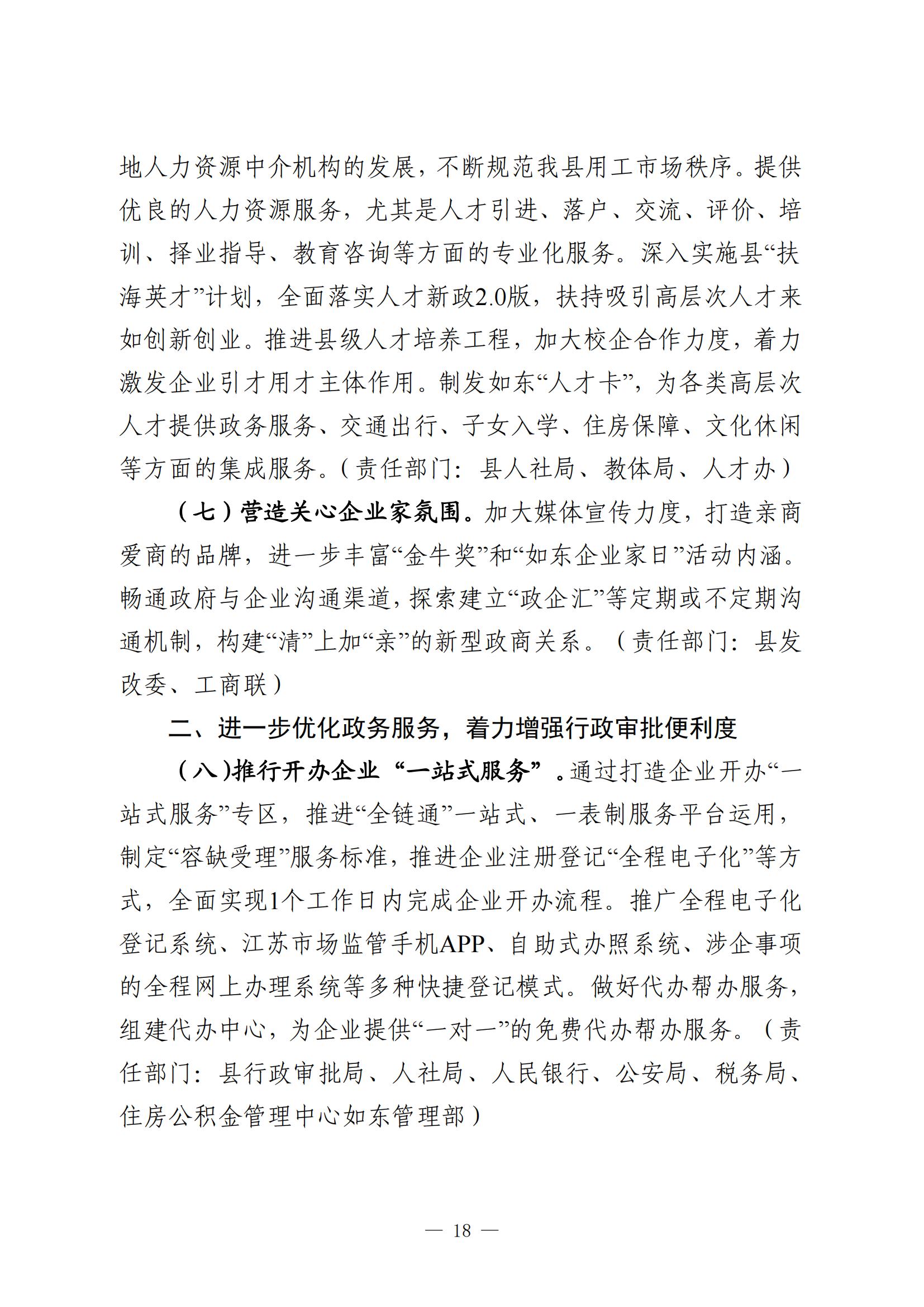 地人力资源中介机构的发展，不断规范我县用工市场秩序。提供优良的人力资源服务，尤其是人才引进、落户、交流、评价、培训、择业指导、教育咨询等方面的专业化服务。深入实施县“扶海英才”计划，全面落实人才新政2.0版，扶持吸引高层次人才来如创新创业。推进县级人才培养工程，加大校企合作力度，着力激发企业引才用才主体作用。制发如东“人才卡”，为各类高层次人才提供政务服务、交通出行、子女入学、住房保障、文化休闲等方面的集成服务。（责任部门：县人社局、教体局、人才办）

（七）营造关心企业家氛围。加大媒体宣传力度，打造亲商爱商的品牌，进一步丰富“金牛奖”和“如东企业家日”活动内涵。畅通政府与企业沟通渠道，探索建立“政企汇”等定期或不定期沟通机制，构建“清”上加“亲”的新型政商关系。（责任部门：县发改委、工商联）

二、进一步优化政务服务，着力增强行政审批便利度

（八）推行开办企业“一站式服务”。通过打造企业开办“一站式服务”专区，推进“全链通”一站式、一表制服务平台运用，制定“容缺受理”服务标准，推进企业注册登记“全程电子化”等方式，全面实现1个工作日内完成企业开办流程。推广全程电子化登记系统、江苏市场监管手机APP、自助式办照系统、涉企事项的全程网上办理系统等多种快捷登记模式。做好代办帮办服务，组建代办中心，为企业提供“一对一”的免费代办帮办服务。（责任部门：县行政审批局、人社局、人民银行、公安局、税务局、住房公积金管理中心如东管理部）

— 18 —